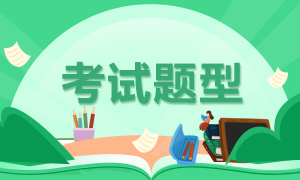 考试题型